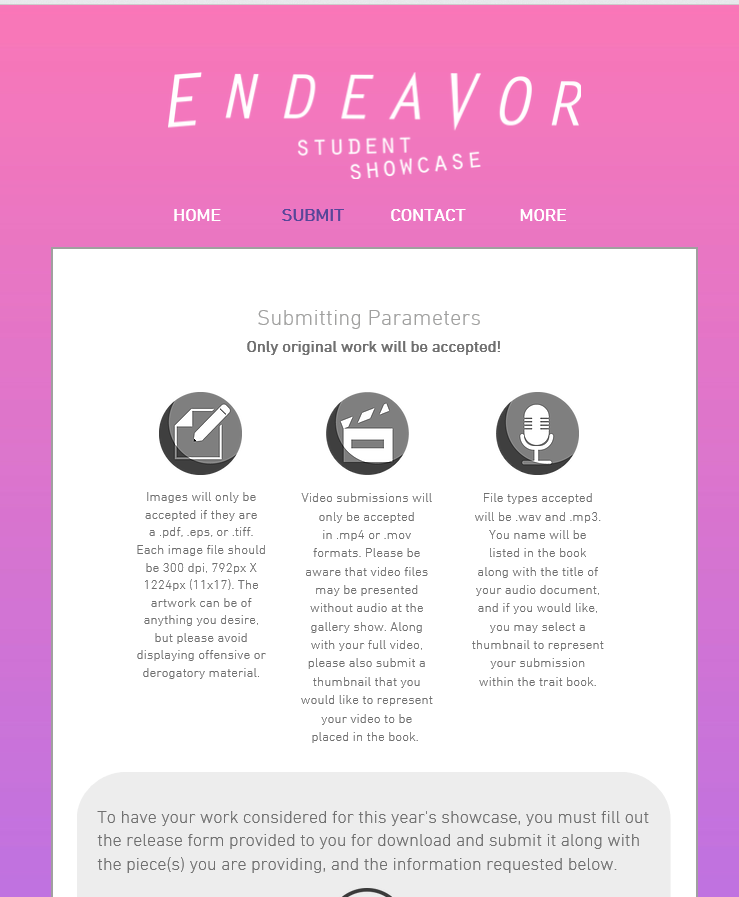 ENDEAVOR
STUDENT SHOWCASE

HOME SUBMIT CONTACT MORE

Submitting Parameters
Only original work will be accepted!

Images will only be accepted if they are a .pdf, .eps, or .tiff. Each image file should be 300 dpi, 792px X 1224px (11x17). The artwork can be of anything you desire, but please avoid displaying offensive or derogatory material.

Video submissions will only be accepted in .mp4 or .mov formats. Please be aware that video files may be presented without audio at the gallery show. Along with your full video, please also submit a thumbnail that you would like to represent your video to be placed in the book.

File types accepted will be .wav and .mp3. You name will be listed in the book along with the title of your audio document, and if you would like, you may select a thumbnail to represent your submission within the trait book.

To have your work considered for this year's showcase, you must fill out the release form provided to you for download and submit it along with the piece(s) you are providing, and the information requested below.